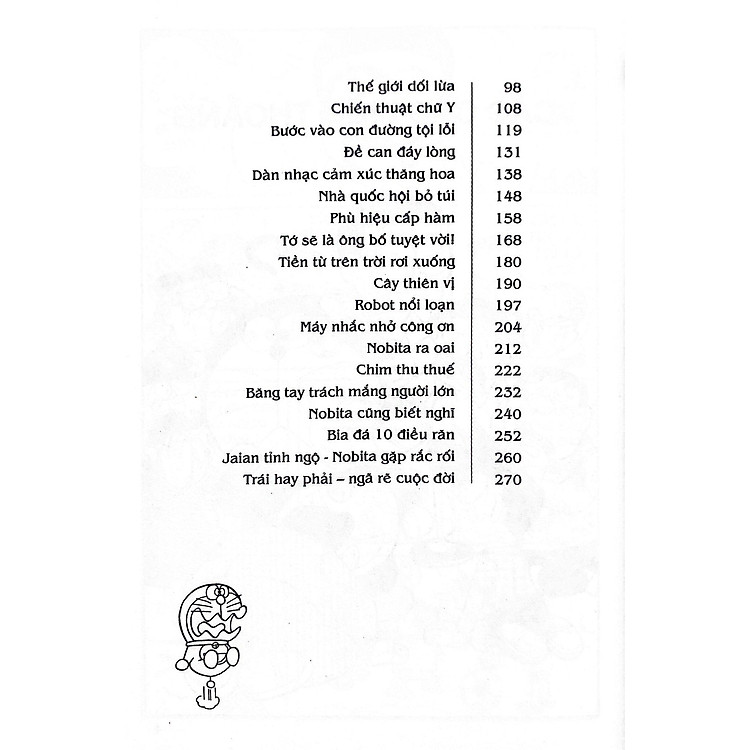 Thế giới dối lừa 98
Chiến thuật chữ Y 108
Bước vào con đường tội lỗi 119
Đề can đáy lòng 131
Dàn nhạc cảm xúc thăng hoa 138
Nhà quốc hội bỏ túi 148
Phù hiệu cấp hàm 158
Tớ sẽ là ông bố tuyệt vời! 168
Tiền từ trên trời rơi xuống 180
Cây thiên vị 190
Robot nổi loạn 197
Máy nhắc nhở công ơn 204
Nobita ra oai 212
Chim thu thuế 222
Băng tay trách mắng người lớn 232
Nobita cũng biết nghĩ 240
Bia đá 10 điều răn 252
Jaian tỉnh ngộ - Nobita gặp rắc rối 260
Trái hay phải – ngã rẽ cuộc đời 270